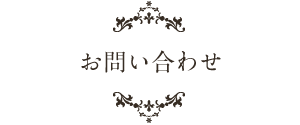 お問い合わせ